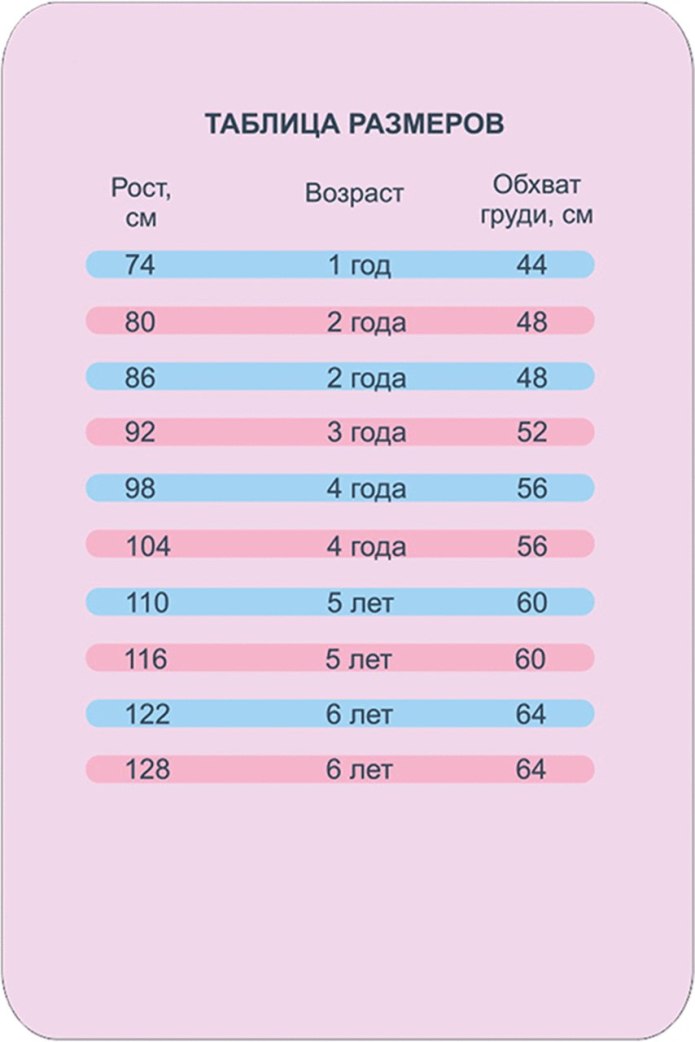 ТАБЛИЦА РАЗМЕРОВ

| Рост, см | Возраст | Обхват груди, см |
|---|---|---|
| 74 | 1 год | 44 |
| 80 | 2 года | 48 |
| 86 | 2 года | 48 |
| 92 | 3 года | 52 |
| 98 | 4 года | 56 |
| 104 | 4 года | 56 |
| 110 | 5 лет | 60 |
| 116 | 5 лет | 60 |
| 122 | 6 лет | 64 |
| 128 | 6 лет | 64 |